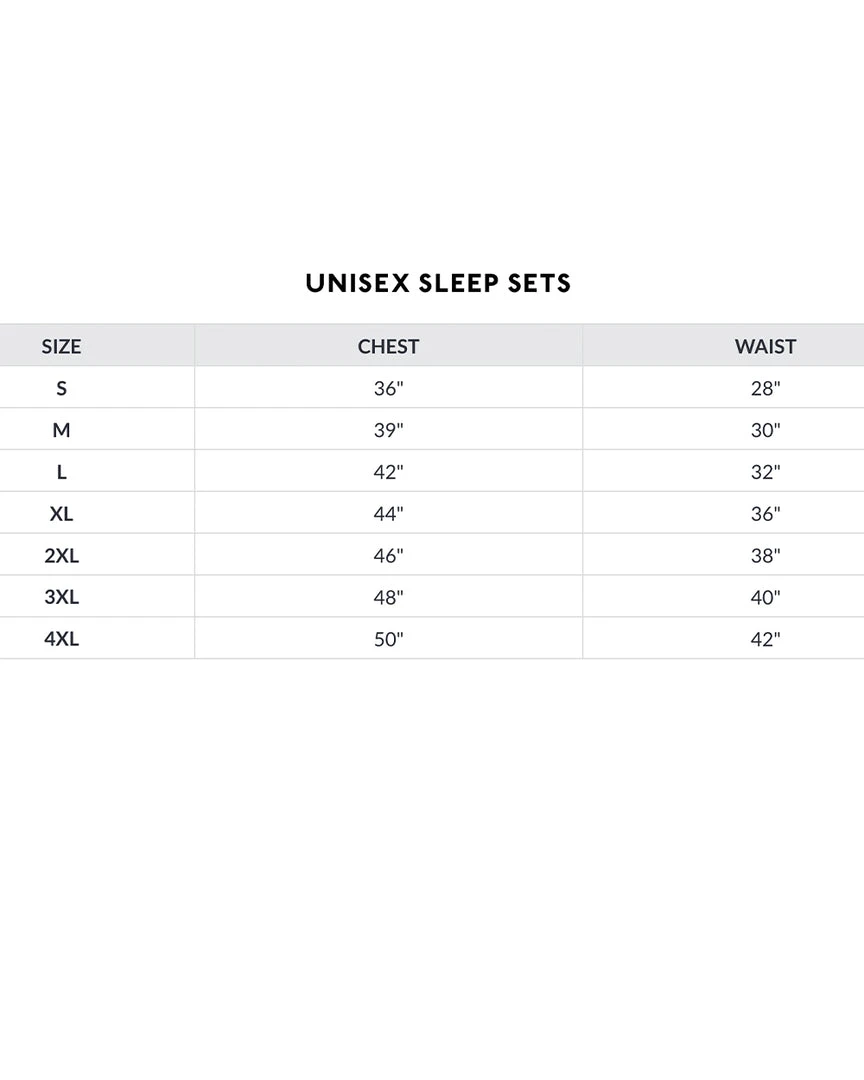 UNISEX SLEEP SETS

| SIZE | CHEST | WAIST |
|---|---|---|
| S | 36" | 28" |
| M | 39" | 30" |
| L | 42" | 32" |
| XL | 44" | 36" |
| 2XL | 46" | 38" |
| 3XL | 48" | 40" |
| 4XL | 50" | 42" |